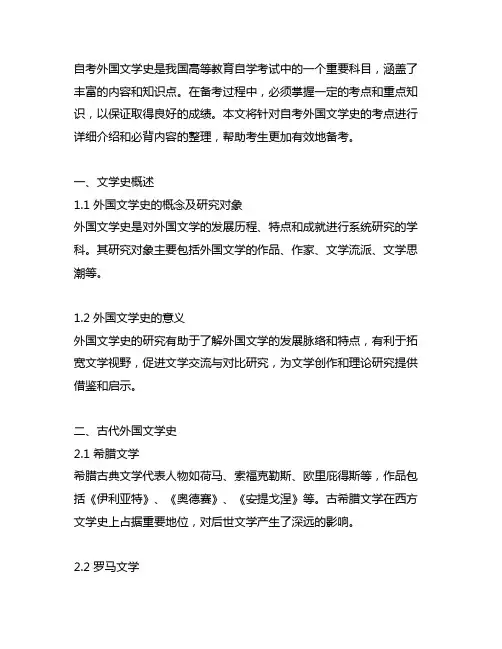 自考外国文学史是我国高等教育自学考试中的一个重要科目，涵盖了丰富的内容和知识点。在备考过程中，必须掌握一定的考点和重点知识，以保证取得良好的成绩。本文将针对自考外国文学史的考点进行详细介绍和必背内容的整理，帮助考生更加有效地备考。

一、文学史概述
1.1 外国文学史的概念及研究对象
外国文学史是对外国文学的发展历程、特点和成就进行系统研究的学科。其研究对象主要包括外国文学的作品、作家、文学流派、文学思潮等。

1.2 外国文学史的意义
外国文学史的研究有助于了解外国文学的发展脉络和特点，有利于拓宽文学视野，促进文学交流与对比研究，为文学创作和理论研究提供借鉴和启示。

二、古代外国文学史
2.1 希腊文学
希腊古典文学代表人物如荷马、索福克勒斯、欧里庇得斯等，作品包括《伊利亚特》、《奥德赛》、《安提戈涅》等。古希腊文学在西方文学史上占据重要地位，对后世文学产生了深远的影响。

2.2 罗马文学